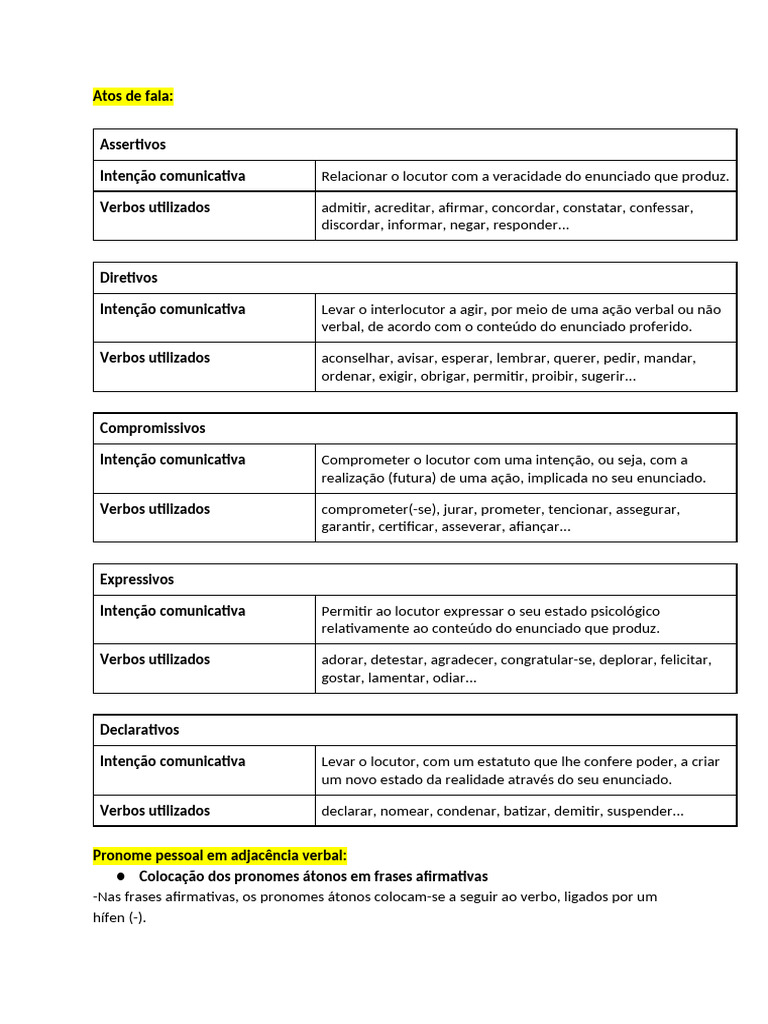 Atos de fala:

| Assertivos | |
|---|---|
| Intenção comunicativa | Relacionar o locutor com a veracidade do enunciado que produz. |
| Verbos utilizados | admitir, acreditar, afirmar, concordar, constatar, confessar, discordar, informar, negar, responder… |

| Diretivos | |
|---|---|
| Intenção comunicativa | Levar o interlocutor a agir, por meio de uma ação verbal ou não verbal, de acordo com o conteúdo do enunciado proferido. |
| Verbos utilizados | aconselhar, avisar, esperar, lembrar, querer, pedir, mandar, ordenar, exigir, obrigar, permitir, proibir, sugerir… |

| Compromissivos | |
|---|---|
| Intenção comunicativa | Comprometer o locutor com uma intenção, ou seja, com a realização (futura) de uma ação, implicada no seu enunciado. |
| Verbos utilizados | comprometer(-se), jurar, prometer, tencionar, assegurar, garantir, certificar, asseverar, afiançar… |

| Expressivos | |
|---|---|
| Intenção comunicativa | Permitir ao locutor expressar o seu estado psicológico relativamente ao conteúdo do enunciado que produz. |
| Verbos utilizados | adorar, detestar, agradecer, congratular-se, deplorar, felicitar, gostar, lamentar, odiar… |

| Declarativos | |
|---|---|
| Intenção comunicativa | Levar o locutor, com um estatuto que lhe confere poder, a criar um novo estado da realidade através do seu enunciado. |
| Verbos utilizados | declarar, nomear, condenar, batizar, demitir, suspender… |

Pronome pessoal em adjacência verbal:
● Colocação dos pronomes átonos em frases afirmativas
-Nas frases afirmativas, os pronomes átonos colocam-se a seguir ao verbo, ligados por um hífen (-).